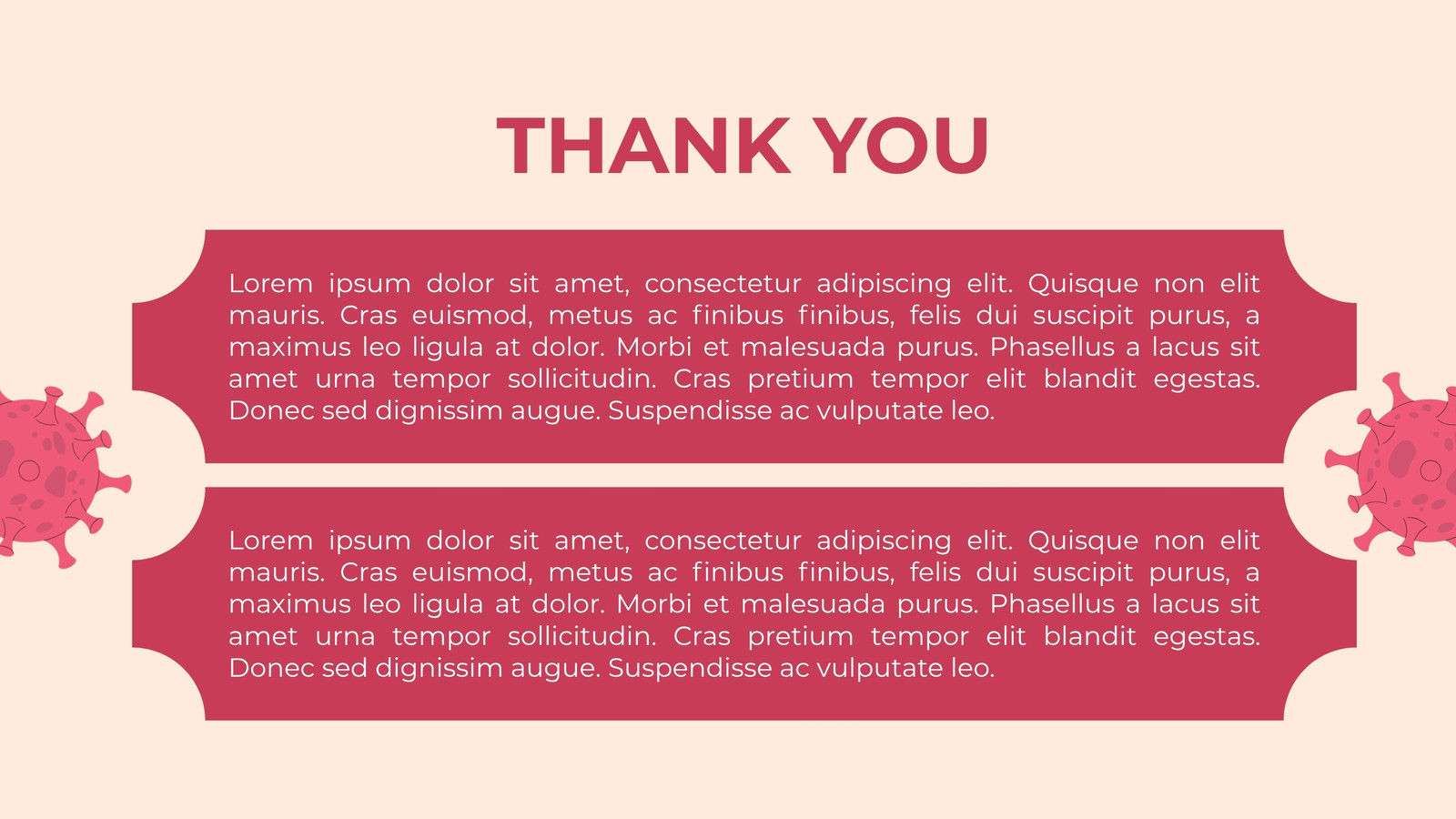 THANK YOU

Lorem ipsum dolor sit amet, consectetur adipiscing elit. Quisque non elit mauris. Cras euismod, metus ac finibus finibus, felis dui suscipit purus, a maximus leo ligula at dolor. Morbi et malesuada purus. Phasellus a lacus sit amet urna tempor sollicitudin. Cras pretium tempor elit blandit egestas. Donec sed dignissim augue. Suspendisse ac vulputate leo.

Lorem ipsum dolor sit amet, consectetur adipiscing elit. Quisque non elit mauris. Cras euismod, metus ac finibus finibus, felis dui suscipit purus, a maximus leo ligula at dolor. Morbi et malesuada purus. Phasellus a lacus sit amet urna tempor sollicitudin. Cras pretium tempor elit blandit egestas. Donec sed dignissim augue. Suspendisse ac vulputate leo.